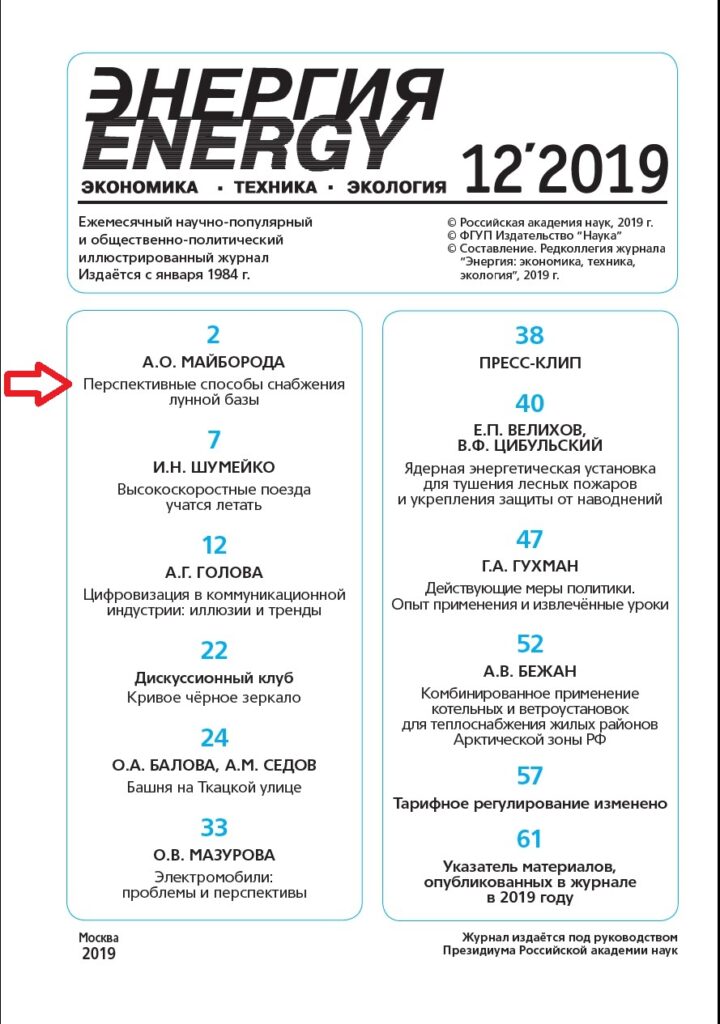 ЭНЕРГИЯ
ENERGY
ЭКОНОМИКА · ТЕХНИКА · ЭКОЛОГИЯ
12'2019

Ежемесячный научно-популярный и общественно-политический иллюстрированный журнал
Издаётся с января 1984 г.

© Российская академия наук, 2019 г.
© ФГУП Издательство "Наука"
© Составление. Редколлегия журнала "Энергия: экономика, техника, экология", 2019 г.

2
А.О. МАЙБОРОДА
Перспективные способы снабжения лунной базы

7
И.Н. ШУМЕЙКО
Высокоскоростные поезда учатся летать

12
А.Г. ГОЛОВА
Цифровизация в коммуникационной индустрии: иллюзии и тренды

22
Дискуссионный клуб
Кривое чёрное зеркало

24
О.А. БАЛОВА, А.М. СЕДОВ
Башня на Ткацкой улице

33
О.В. МАЗУРОВА
Электромобили: проблемы и перспективы

38
ПРЕСС-КЛИП

40
Е.П. ВЕЛИХОВ, В.Ф. ЦИБУЛЬСКИЙ
Ядерная энергетическая установка для тушения лесных пожаров и укрепления защиты от наводнений

47
Г.А. ГУХМАН
Действующие меры политики. Опыт применения и извлечённые уроки

52
А.В. БЕЖАН
Комбинированное применение котельных и ветроустановок для теплоснабжения жилых районов Арктической зоны РФ

57
Тарифное регулирование изменено

61
Указатель материалов, опубликованных в журнале в 2019 году

Москва
2019

Журнал издаётся под руководством Президиума Российской академии наук